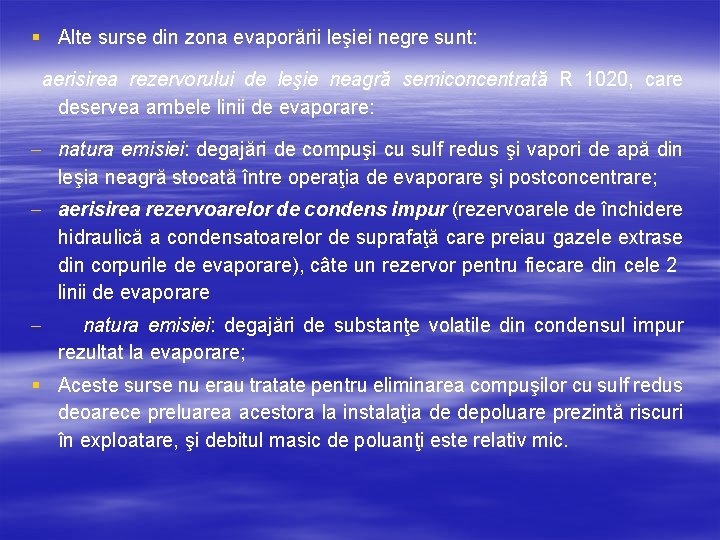 ▪ Alte surse din zona evaporării leşiei negre sunt:

aerisirea rezervorului de leşie neagră semiconcentrată R 1020, care deservea ambele linii de evaporare:

– natura emisiei: degajări de compuşi cu sulf redus şi vapori de apă din leşia neagră stocată între operaţia de evaporare şi postconcentrare;

– aerisirea rezervoarelor de condens impur (rezervoarele de închidere hidraulică a condensatoarelor de suprafaţă care preiau gazele extrase din corpurile de evaporare), câte un rezervor pentru fiecare din cele 2 linii de evaporare

– natura emisiei: degajări de substanţe volatile din condensul impur rezultat la evaporare;

▪ Aceste surse nu erau tratate pentru eliminarea compuşilor cu sulf redus deoarece preluarea acestora la instalaţia de depoluare prezintă riscuri în exploatare, şi debitul masic de poluanţi este relativ mic.